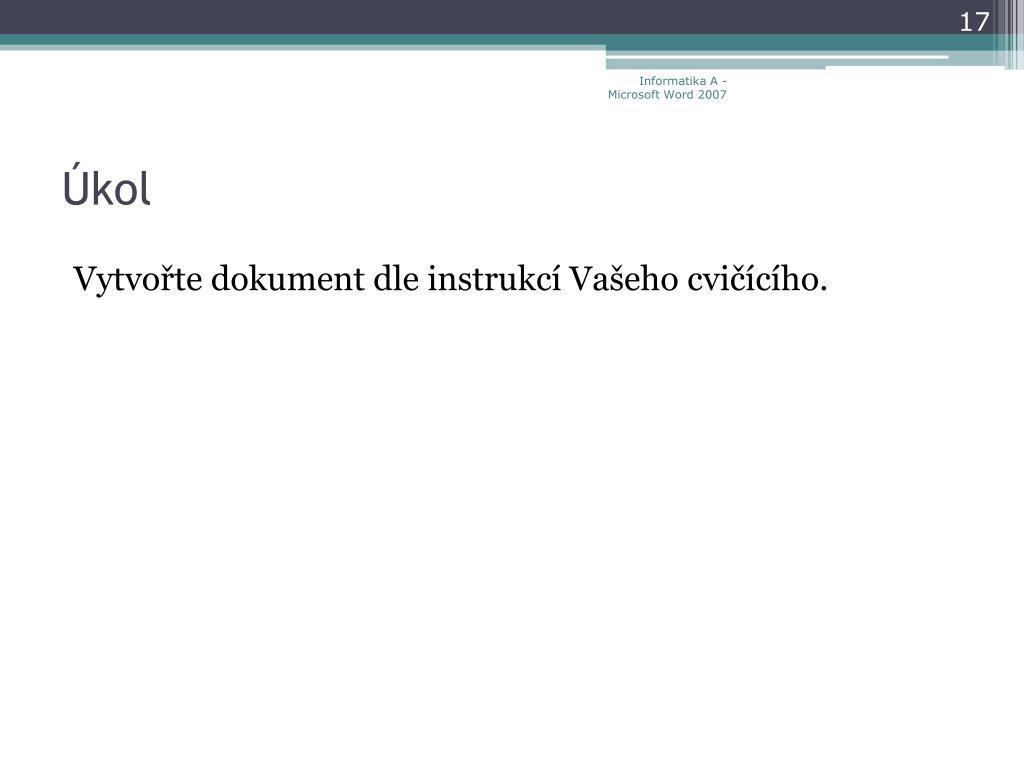 17

Informatika A - Microsoft Word 2007

Úkol

Vytvořte dokument dle instrukcí Vašeho cvičícího.